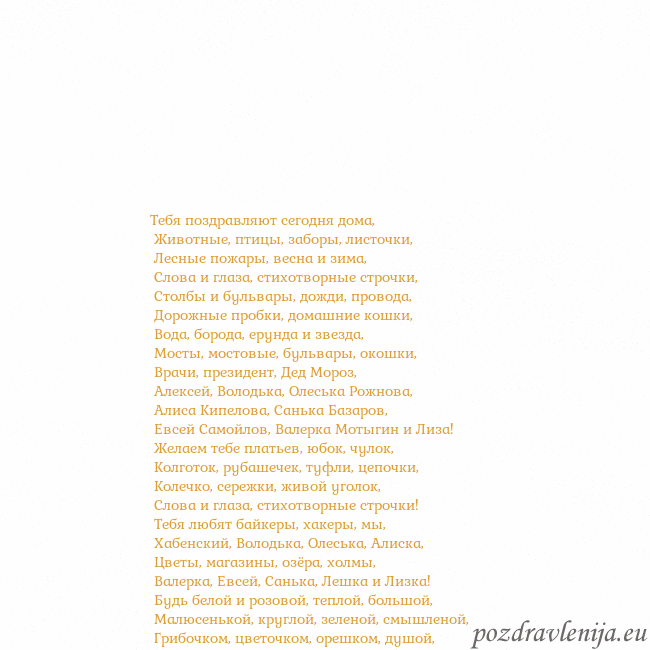 Тебя поздравляют сегодня дома,
Животные, птицы, заборы, листочки,
Лесные пожары, весна и зима,
Слова и глаза, стихотворные строчки,
Столбы и бульвары, дожди, провода,
Дорожные пробки, домашние кошки,
Вода, борода, ерунда и звезда,
Мосты, мостовые, бульвары, окошки,
Врачи, президент, Дед Мороз,
Алексей, Володька, Олеська Рожнова,
Алиса Кипелова, Санька Базаров,
Евсей Самойлов, Валерка Мотыгин и Лиза!
Желаем тебе платьев, юбок, чулок,
Колготок, рубашечек, туфли, цепочки,
Колечко, сережки, живой уголок,
Слова и глаза, стихотворные строчки!
Тебя любят байкеры, хакеры, мы,
Хабенский, Володька, Олеська, Алиска,
Цветы, магазины, озёра, холмы,
Валерка, Евсей, Санька, Лешка и Лизка!
Будь белой и розовой, теплой, большой,
Малюсенькой, круглой, зеленой, смышленой,
Грибочком, цветочком, орешком, душой,

pozdravlenija.eu